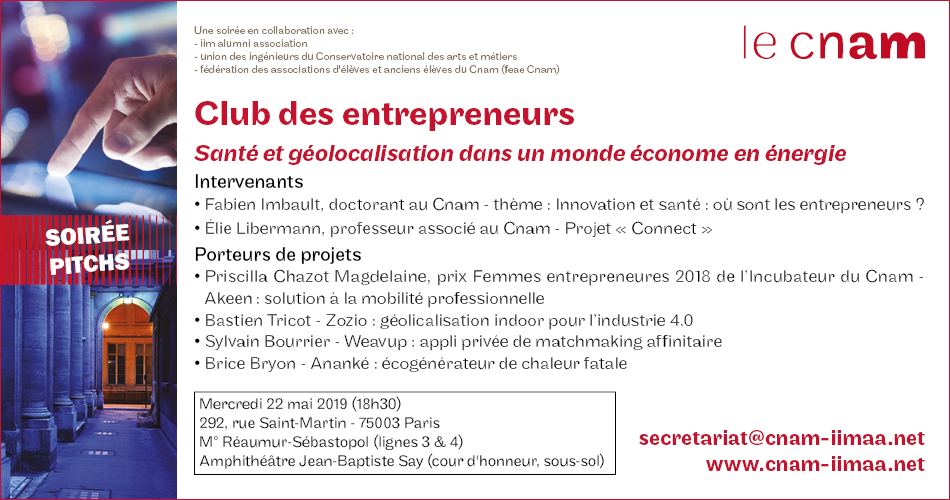 SOIRÉE PITCHS

Une soirée en collaboration avec :
- iim alumni association
- union des ingénieurs du Conservatoire national des arts et métiers
- fédération des associations d'élèves et anciens élèves du Cnam (feae Cnam)

le cnam

Club des entrepreneurs

Santé et géolocalisation dans un monde économe en énergie

Intervenants
• Fabien Imbault, doctorant au Cnam - thème : Innovation et santé : où sont les entrepreneurs ?
• Élie Libermann, professeur associé au Cnam - Projet « Connect »

Porteurs de projets
• Priscilla Chazot Magdelaine, prix Femmes entrepreneures 2018 de l'Incubateur du Cnam - Akeen : solution à la mobilité professionnelle
• Bastien Tricot - Zozio : géolicalisation indoor pour l'industrie 4.0
• Sylvain Bourrier - Weavup : appli privée de matchmaking affinitaire
• Brice Bryon - Ananké : écogénérateur de chaleur fatale

Mercredi 22 mai 2019 (18h30)
292, rue Saint-Martin - 75003 Paris
M° Réaumur-Sébastopol (lignes 3 & 4)
Amphithéâtre Jean-Baptiste Say (cour d'honneur, sous-sol)

secretariat@cnam-iimaa.net
www.cnam-iimaa.net